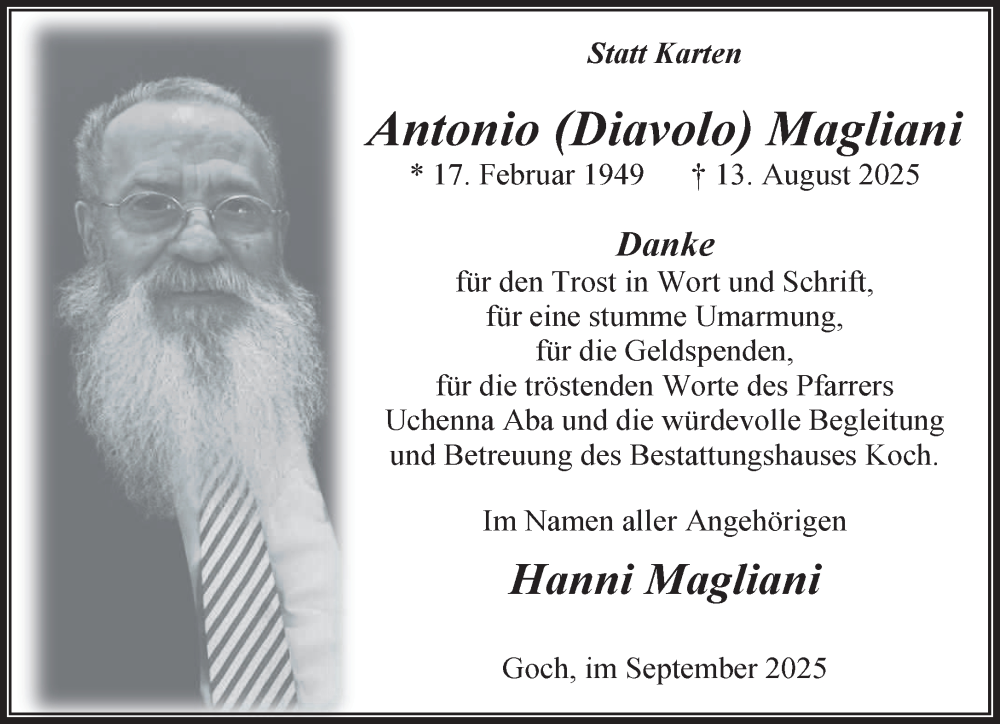 Statt Karten

Antonio (Diavolo) Magliani

* 17. Februar 1949 † 13. August 2025

Danke

für den Trost in Wort und Schrift,
für eine stumme Umarmung,
für die Geldspenden,
für die tröstenden Worte des Pfarrers
Uchenna Aba und die würdevolle Begleitung
und Betreuung des Bestattungshauses Koch.

Im Namen aller Angehörigen

Hanni Magliani

Goch, im September 2025